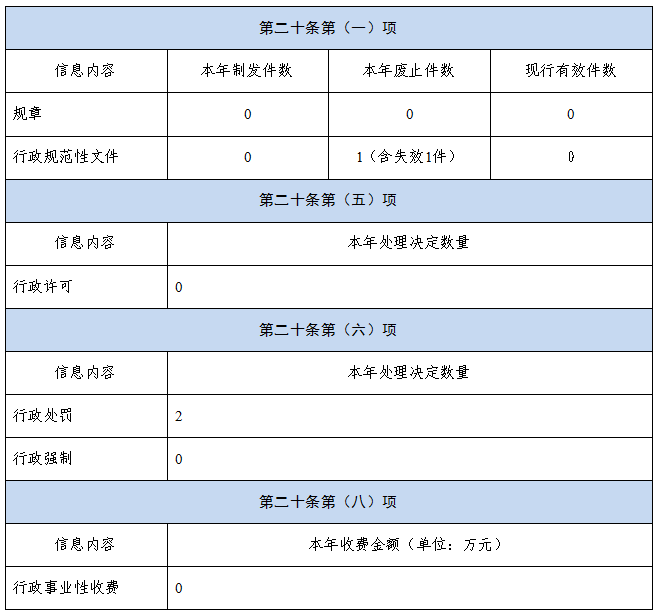 | 第二十条第（一）项 | | | |
|---|---|---|---|
| 信息内容 | 本年制发件数 | 本年废止件数 | 现行有效件数 |
| 规章 | 0 | 0 | 0 |
| 行政规范性文件 | 0 | 1（含失效1件） | 0 |
| 第二十条第（五）项 | | | |
| 信息内容 | 本年处理决定数量 | | |
| 行政许可 | 0 | | |
| 第二十条第（六）项 | | | |
| 信息内容 | 本年处理决定数量 | | |
| 行政处罚 | 2 | | |
| 行政强制 | 0 | | |
| 第二十条第（八）项 | | | |
| 信息内容 | 本年收费金额（单位：万元） | | |
| 行政事业性收费 | 0 | | |